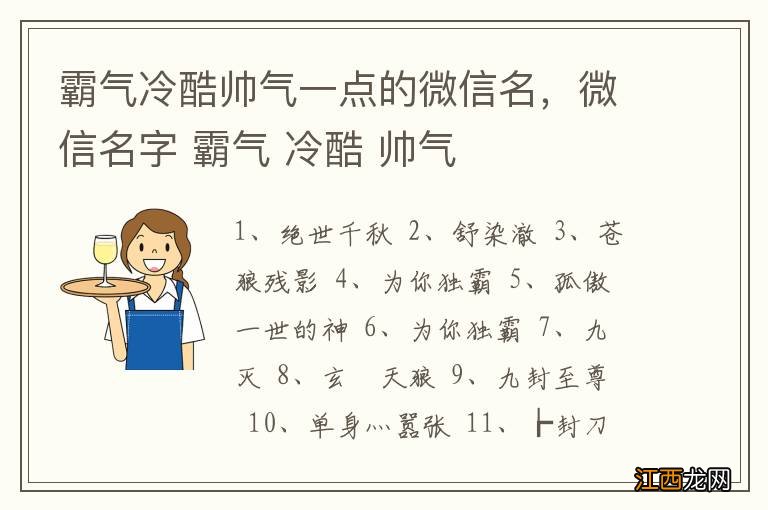 霸气冷酷帅气一点的微信名，微信名字 霸气 冷酷 帅气

1、绝世千秋 2、舒染澈 3、苍狼残影 4、为你独霸 5、孤傲一世的神 6、为你独霸 7、九灭 8、玄 天狼 9、九封至尊 10、单身灬嚣张 11、┣封刀

江西龙网